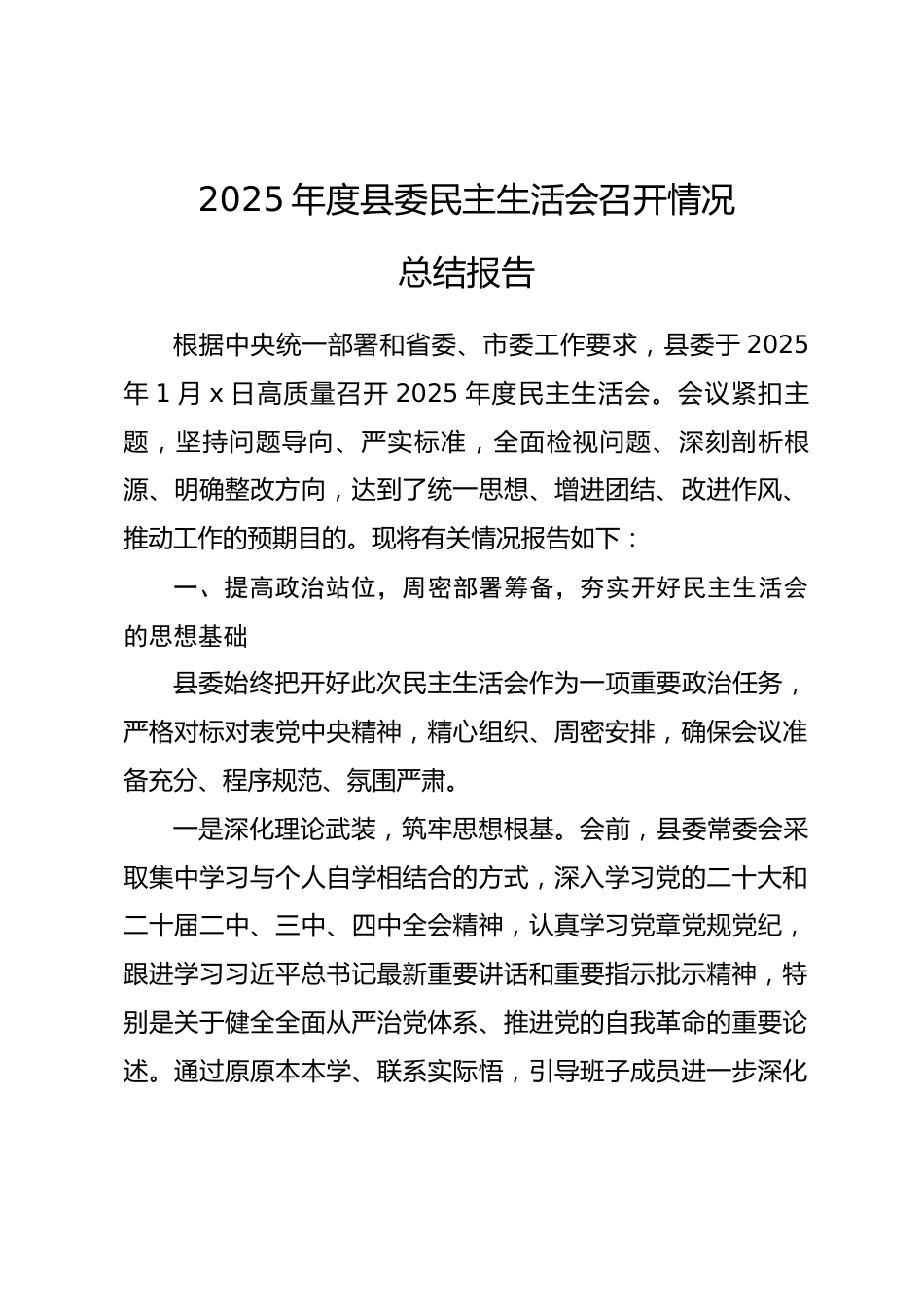 2025 年度县委民主生活会召开情况

总结报告

根据中央统一部署和省委、市委工作要求，县委于 2025 年 1 月 x 日高质量召开 2025 年度民主生活会。会议紧扣主题，坚持问题导向、严实标准，全面检视问题、深刻剖析根源、明确整改方向，达到了统一思想、增进团结、改进作风、推动工作的预期目的。现将有关情况报告如下：

一、提高政治站位，周密部署筹备，夯实开好民主生活会的思想基础

县委始终把开好此次民主生活会作为一项重要政治任务，严格对标对表党中央精神，精心组织、周密安排，确保会议准备充分、程序规范、氛围严肃。

一是深化理论武装，筑牢思想根基。会前，县委常委会采取集中学习与个人自学相结合的方式，深入学习党的二十大和二十届二中、三中、四中全会精神，认真学习党章党规党纪，跟进学习习近平总书记最新重要讲话和重要指示批示精神，特别是关于健全全面从严治党体系、推进党的自我革命的重要论述。通过原原本本学、联系实际悟，引导班子成员进一步深化